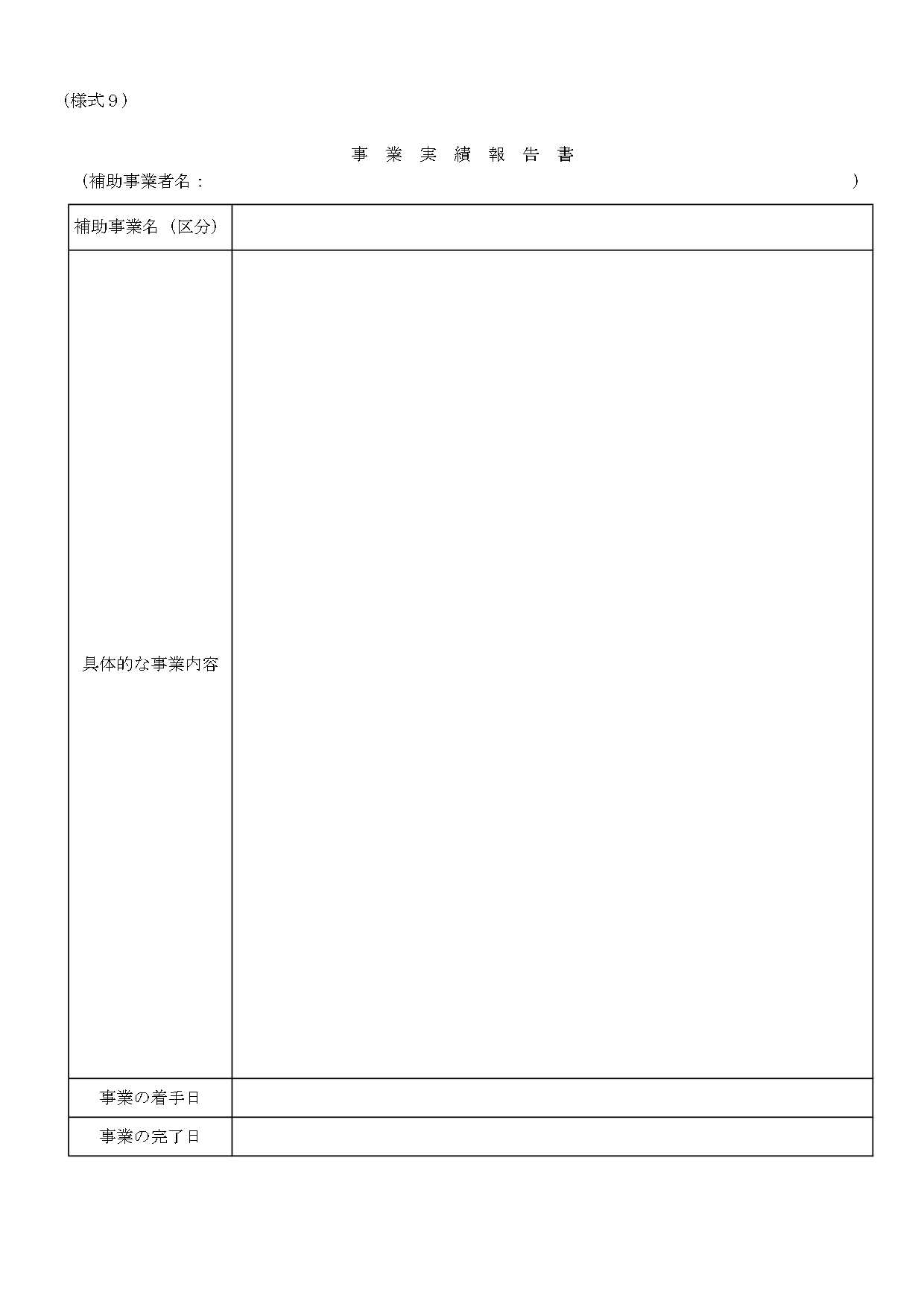 （様式９）

事 業 実 績 報 告 書

（補助事業者名：　　　　　　　　　　　　　　　　　　　　　　　　　　）

| 補助事業名（区分） | |
|---|---|
| 具体的な事業内容 | |
| 事業の着手日 | |
| 事業の完了日 | |